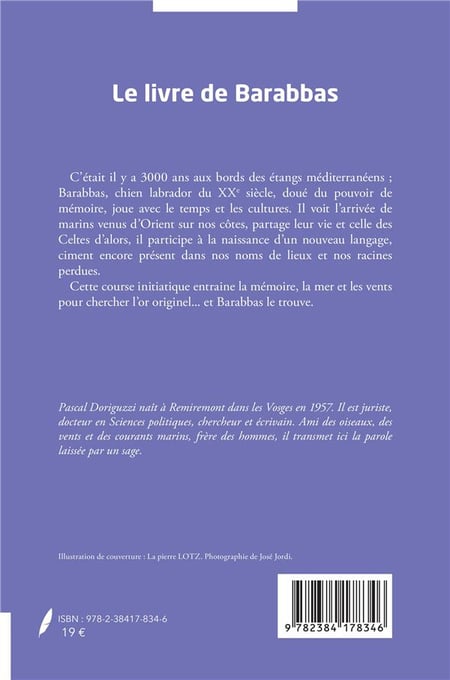 Le livre de Barabbas

C'était il y a 3000 ans aux bords des étangs méditerranéens ; Barabbas, chien labrador du XX$^{e}$ siècle, doué du pouvoir de mémoire, joue avec le temps et les cultures. Il voit l'arrivée de marins venus d'Orient sur nos côtes, partage leur vie et celle des Celtes d'alors, il participe à la naissance d'un nouveau langage, ciment encore présent dans nos noms de lieux et nos racines perdues.

Cette course initiatique entraine la mémoire, la mer et les vents pour chercher l'or originel... et Barabbas le trouve.

Pascal Doriguzzi naît à Remiremont dans les Vosges en 1957. Il est juriste, docteur en Sciences politiques, chercheur et écrivain. Ami des oiseaux, des vents et des courants marins, frère des hommes, il transmet ici la parole laissée par un sage.

Illustration de couverture : La pierre LOTZ. Photographie de José Jordi.

ISBN : 978-2-38417-834-6
19 €

9 782384 178346